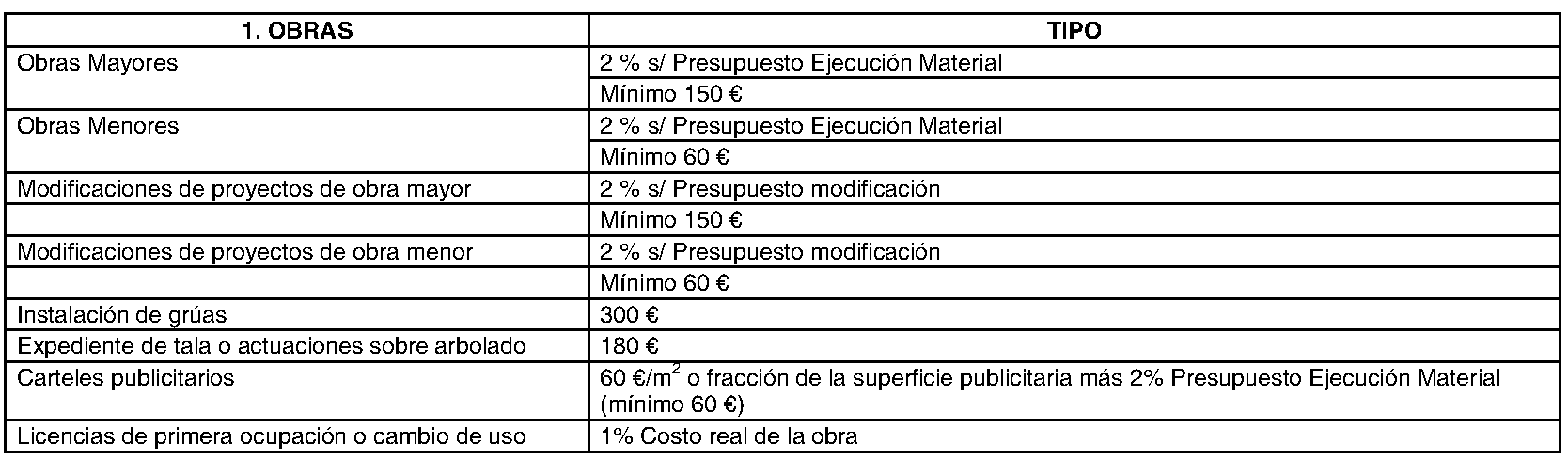 | 1. OBRAS | TIPO |
|---|---|
| Obras Mayores | 2 % s/ Presupuesto Ejecución Material |
| | Mínimo 150 € |
| Obras Menores | 2 % s/ Presupuesto Ejecución Material |
| | Mínimo 60 € |
| Modificaciones de proyectos de obra mayor | 2 % s/ Presupuesto modificación |
| | Mínimo 150 € |
| Modificaciones de proyectos de obra menor | 2 % s/ Presupuesto modificación |
| | Mínimo 60 € |
| Instalación de grúas | 300 € |
| Expediente de tala o actuaciones sobre arbolado | 180 € |
| Carteles publicitarios | 60 €/$m^2$ o fracción de la superficie publicitaria más 2% Presupuesto Ejecución Material (mínimo 60 €) |
| Licencias de primera ocupación o cambio de uso | 1% Costo real de la obra |